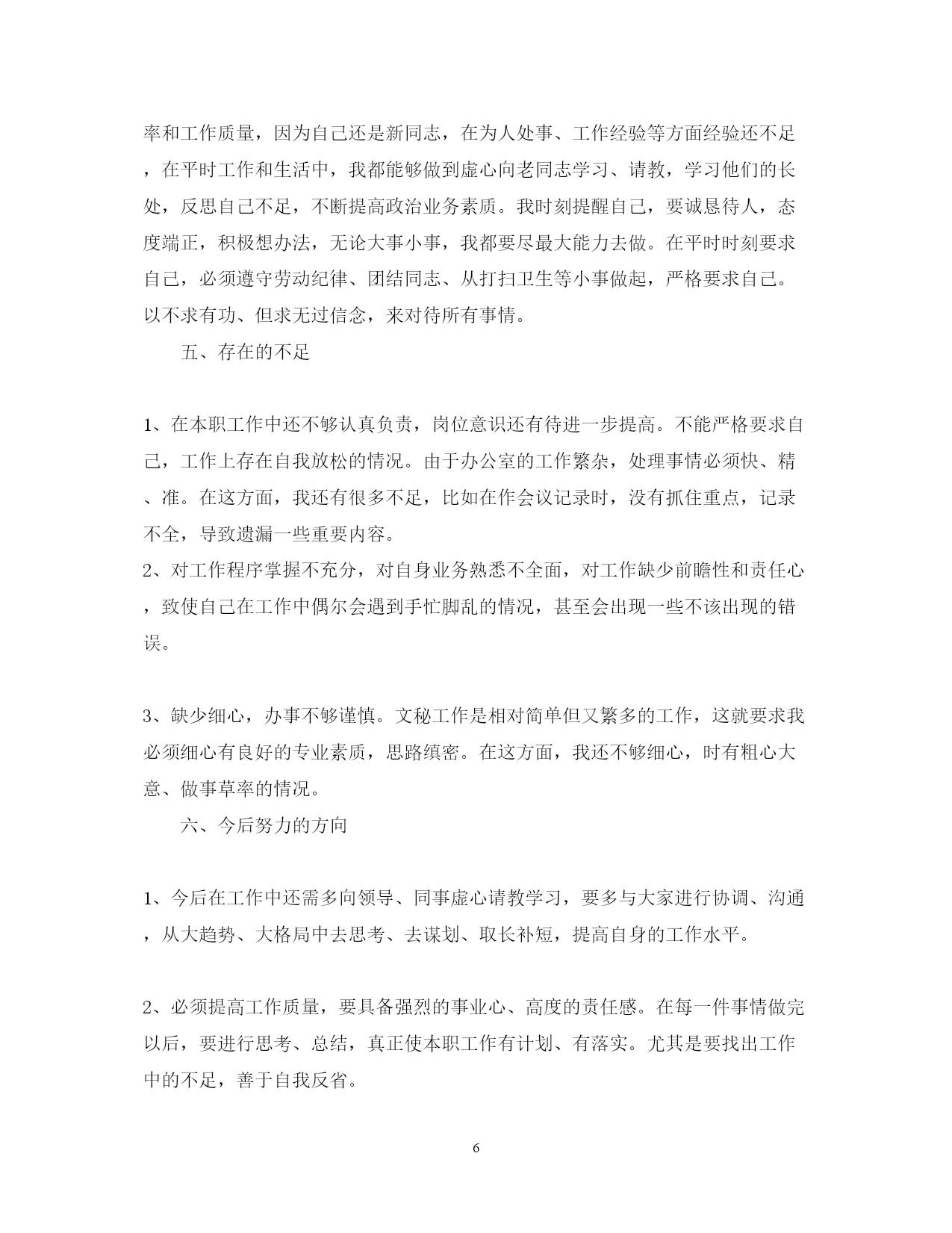 率和工作质量，因为自己还是新同志，在为人处事、工作经验等方面经验还不足，在平时工作和生活中，我都能够做到虚心向老同志学习、请教，学习他们的长处，反思自己不足，不断提高政治业务素质。我时刻提醒自己，要诚恳待人，态度端正，积极想办法，无论大事小事，我都要尽最大能力去做。在平时时刻要求自己，必须遵守劳动纪律、团结同志、从打扫卫生等小事做起，严格要求自己。以不求有功、但求无过信念，来对待所有事情。

五、存在的不足

1、在本职工作中还不够认真负责，岗位意识还有待进一步提高。不能严格要求自己，工作上存在自我放松的情况。由于办公室的工作繁杂，处理事情必须快、精、准。在这方面，我还有很多不足，比如在作会议记录时，没有抓住重点，记录不全，导致遗漏一些重要内容。
2、对工作程序掌握不充分，对自身业务熟悉不全面，对工作缺少前瞻性和责任心，致使自己在工作中偶尔会遇到手忙脚乱的情况，甚至会出现一些不该出现的错误。

3、缺少细心，办事不够谨慎。文秘工作是相对简单但又繁多的工作，这就要求我必须细心有良好的专业素质，思路缜密。在这方面，我还不够细心，时有粗心大意、做事草率的情况。

六、今后努力的方向

1、今后在工作中还需多向领导、同事虚心请教学习，要多与大家进行协调、沟通，从大趋势、大格局中去思考、去谋划、取长补短，提高自身的工作水平。

2、必须提高工作质量，要具备强烈的事业心、高度的责任感。在每一件事情做完以后，要进行思考、总结，真正使本职工作有计划、有落实。尤其是要找出工作中的不足，善于自我反省。

6